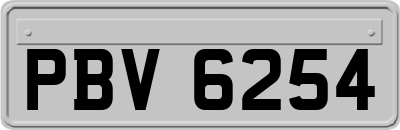 PBV 6254